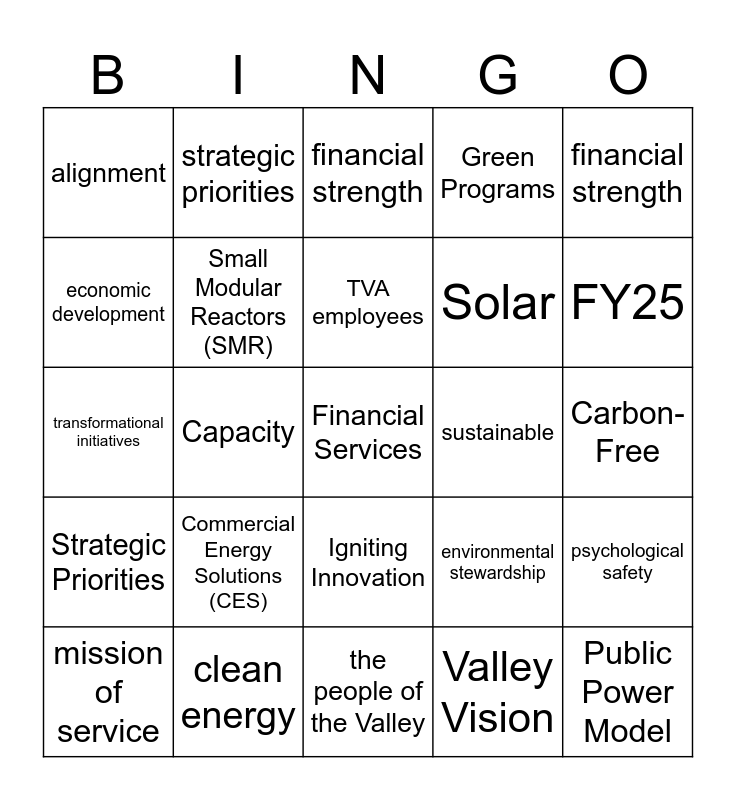 | B | I | N | G | O |
|---|---|---|---|---|
| alignment | strategic priorities | financial strength | Green Programs | financial strength |
| economic development | Small Modular Reactors (SMR) | TVA employees | Solar | FY25 |
| transformational initiatives | Capacity | Financial Services | sustainable | Carbon-Free |
| Strategic Priorities | Commercial Energy Solutions (CES) | Igniting Innovation | environmental stewardship | psychological safety |
| mission of service | clean energy | the people of the Valley | Valley Vision | Public Power Model |